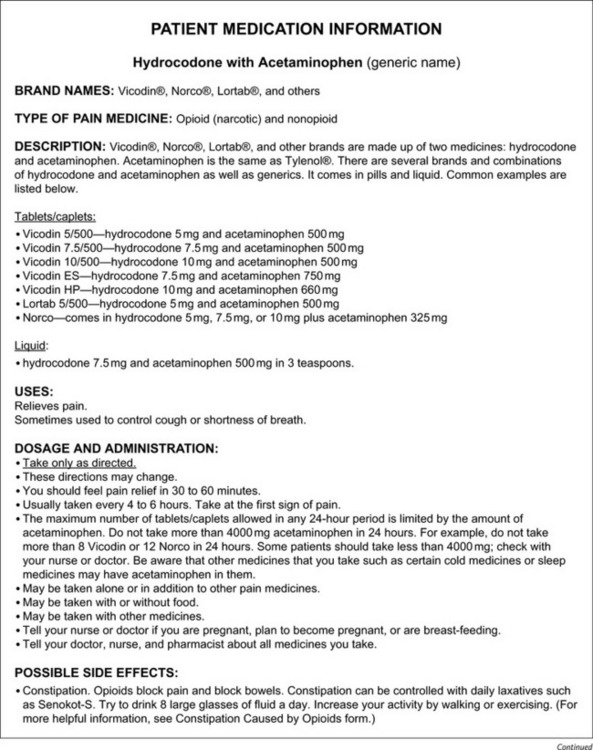 PATIENT MEDICATION INFORMATION

Hydrocodone with Acetaminophen (generic name)

BRAND NAMES: Vicodin®, Norco®, Lortab®, and others

TYPE OF PAIN MEDICINE: Opioid (narcotic) and nonopioid

DESCRIPTION: Vicodin®, Norco®, Lortab®, and other brands are made up of two medicines: hydrocodone and acetaminophen. Acetaminophen is the same as Tylenol®. There are several brands and combinations of hydrocodone and acetaminophen as well as generics. It comes in pills and liquid. Common examples are listed below.

Tablets/caplets:
• Vicodin 5/500—hydrocodone 5 mg and acetaminophen 500 mg
• Vicodin 7.5/500—hydrocodone 7.5 mg and acetaminophen 500 mg
• Vicodin 10/500—hydrocodone 10 mg and acetaminophen 500 mg
• Vicodin ES—hydrocodone 7.5 mg and acetaminophen 750 mg
• Vicodin HP—hydrocodone 10 mg and acetaminophen 660 mg
• Lortab 5/500—hydrocodone 5 mg and acetaminophen 500 mg
• Norco—comes in hydrocodone 5 mg, 7.5 mg, or 10 mg plus acetaminophen 325 mg

Liquid:
• hydrocodone 7.5 mg and acetaminophen 500 mg in 3 teaspoons.

USES:
Relieves pain.
Sometimes used to control cough or shortness of breath.

DOSAGE AND ADMINISTRATION:
• Take only as directed.
• These directions may change.
• You should feel pain relief in 30 to 60 minutes.
• Usually taken every 4 to 6 hours. Take at the first sign of pain.
• The maximum number of tablets/caplets allowed in any 24-hour period is limited by the amount of acetaminophen. Do not take more than 4000 mg acetaminophen in 24 hours. For example, do not take more than 8 Vicodin or 12 Norco in 24 hours. Some patients should take less than 4000 mg; check with your nurse or doctor. Be aware that other medicines that you take such as certain cold medicines or sleep medicines may have acetaminophen in them.
• May be taken alone or in addition to other pain medicines.
• May be taken with or without food.
• May be taken with other medicines.
• Tell your nurse or doctor if you are pregnant, plan to become pregnant, or are breast-feeding.
• Tell your doctor, nurse, and pharmacist about all medicines you take.

POSSIBLE SIDE EFFECTS:
• Constipation. Opioids block pain and block bowels. Constipation can be controlled with daily laxatives such as Senokot-S. Try to drink 8 large glasses of fluid a day. Increase your activity by walking or exercising. (For more helpful information, see Constipation Caused by Opioids form.)

Continued